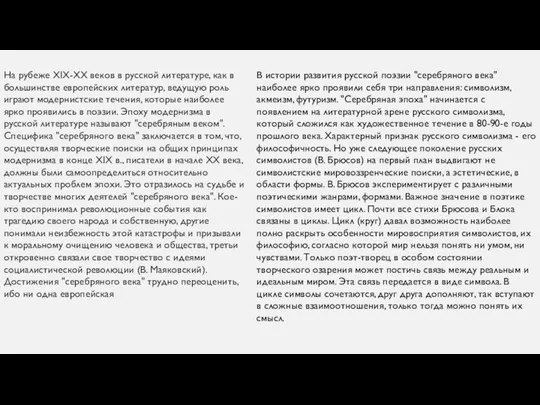 На рубеже XIX-XX веков в русской литературе, как в большинстве европейских литератур, ведущую роль играют модернистские течения, которые наиболее ярко проявились в поэзии. Эпоху модернизма в русской литературе называют "серебряным веком". Специфика "серебряного века" заключается в том, что, осуществляя творческие поиски на общих принципах модернизма в конце XIX в., писатели в начале XX века, должны были самоопределиться относительно актуальных проблем эпохи. Это отразилось на судьбе и творчестве многих деятелей "серебряного века". Кое-кто воспринимал революционные события как трагедию своего народа и собственную, другие понимали неизбежность этой катастрофы и призывали к моральному очищению человека и общества, третьи откровенно связали свое творчество с идеями социалистической революции (В. Маяковский). Достижения "серебряного века" трудно переоценить, ибо ни одна европейская

В истории развития русской поэзии "серебряного века" наиболее ярко проявили себя три направления: символизм, акмеизм, футуризм. "Серебряная эпоха" начинается с появлением на литературной арене русского символизма, который сложился как художественное течение в 80-90-е годы прошлого века. Характерный признак русского символизма - его философичность. Но уже следующее поколение русских символистов (В. Брюсов) на первый план выдвигают не символистские мировоззренческие поиски, а эстетические, в области формы. В. Брюсов экспериментирует с различными поэтическими жанрами, формами. Важное значение в поэтике символистов имеет цикл. Почти все стихи Брюсова и Блока связаны в циклы. Цикл (круг) давал возможность наиболее полно раскрыть особенности мировосприятия символистов, их философию, согласно которой мир нельзя понять ни умом, ни чувствами. Только поэт-творец в особом состоянии творческого озарения может постичь связь между реальным и идеальным миром. Эта связь передается в виде символа. В цикле символы сочетаются, друг друга дополняют, так вступают в сложные взаимоотношения, только тогда можно понять их смысл.